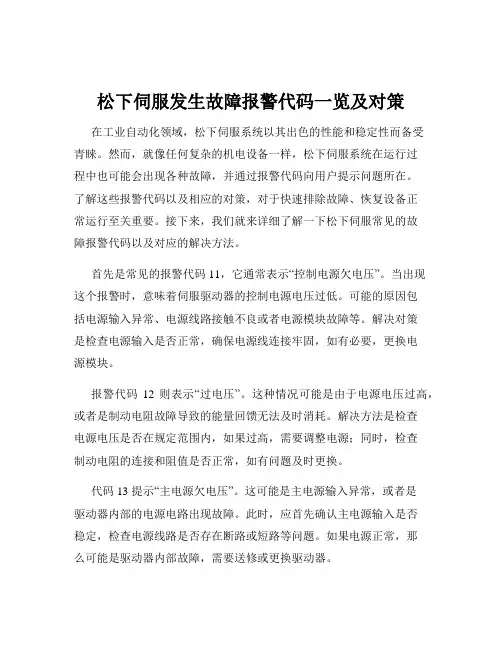 松下伺服发生故障报警代码一览及对策

在工业自动化领域，松下伺服系统以其出色的性能和稳定性而备受青睐。然而，就像任何复杂的机电设备一样，松下伺服系统在运行过程中也可能会出现各种故障，并通过报警代码向用户提示问题所在。了解这些报警代码以及相应的对策，对于快速排除故障、恢复设备正常运行至关重要。接下来，我们就来详细了解一下松下伺服常见的故障报警代码以及对应的解决方法。

首先是常见的报警代码 11，它通常表示“控制电源欠电压”。当出现这个报警时，意味着伺服驱动器的控制电源电压过低。可能的原因包括电源输入异常、电源线路接触不良或者电源模块故障等。解决对策是检查电源输入是否正常，确保电源线连接牢固，如有必要，更换电源模块。

报警代码 12 则表示“过电压”。这种情况可能是由于电源电压过高，或者是制动电阻故障导致的能量回馈无法及时消耗。解决方法是检查电源电压是否在规定范围内，如果过高，需要调整电源；同时，检查制动电阻的连接和阻值是否正常，如有问题及时更换。

代码 13 提示“主电源欠电压”。这可能是主电源输入异常，或者是驱动器内部的电源电路出现故障。此时，应首先确认主电源输入是否稳定，检查电源线路是否存在断路或短路等问题。如果电源正常，那么可能是驱动器内部故障，需要送修或更换驱动器。